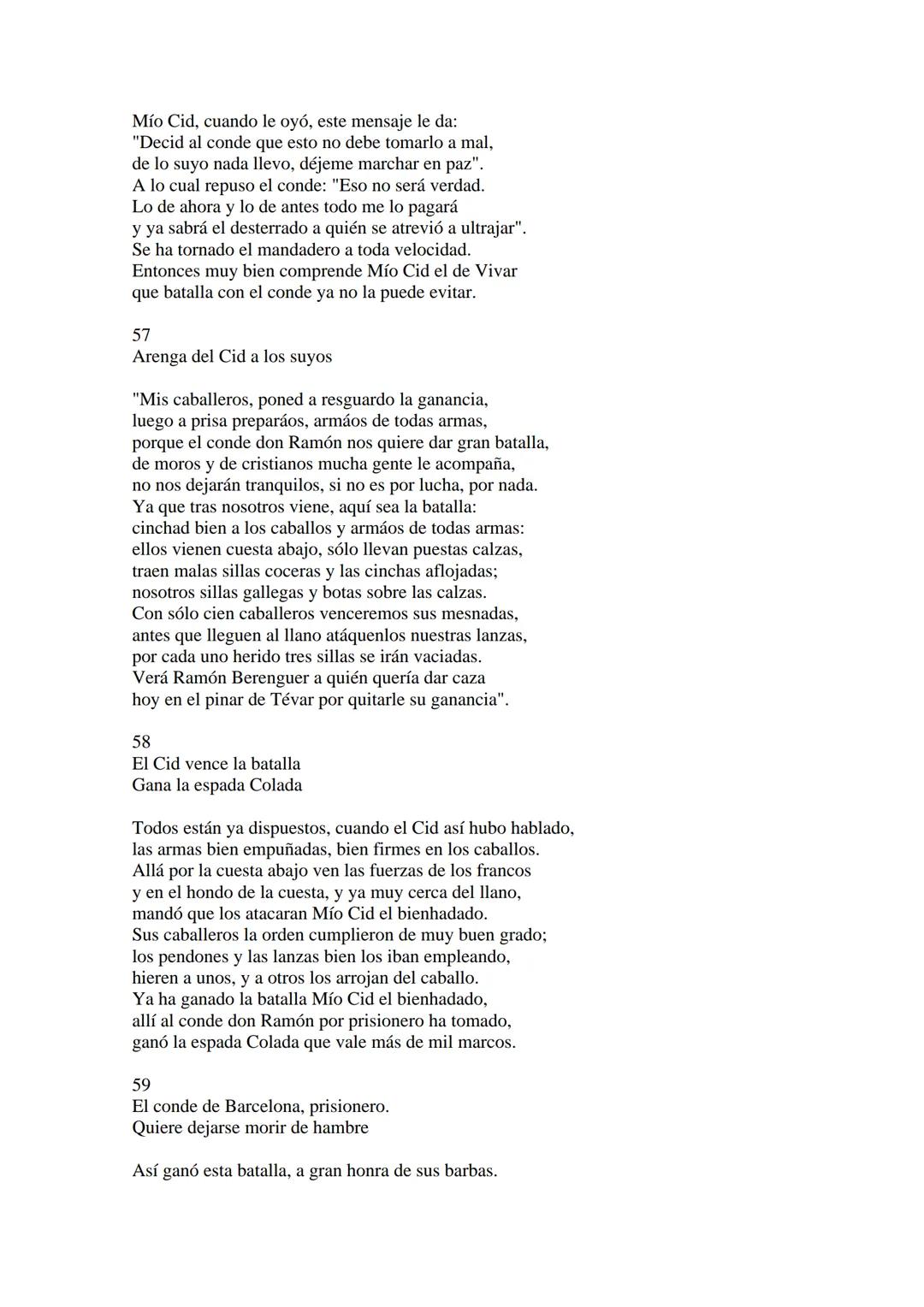 Mío Cid, cuando le oyó, este mensaje le da:
"Decid al conde que esto no debe tomarlo a mal,
de lo suyo nada llevo, déjeme marchar en paz".
A lo cual repuso el conde: "Eso no será verdad.
Lo de ahora y lo de antes todo me lo pagará
y ya sabrá el desterrado a quién se atrevió a ultrajar".
Se ha tornado el mandadero a toda velocidad.
Entonces muy bien comprende Mío Cid el de Vivar
que batalla con el conde ya no la puede evitar.

57
Arenga del Cid a los suyos

"Mis caballeros, poned a resguardo la ganancia,
luego a prisa preparáos, armáos de todas armas,
porque el conde don Ramón nos quiere dar gran batalla,
de moros y de cristianos mucha gente le acompaña,
no nos dejarán tranquilos, si no es por lucha, por nada.
Ya que tras nosotros viene, aquí sea la batalla:
cinchad bien a los caballos y armáos de todas armas:
ellos vienen cuesta abajo, sólo llevan puestas calzas,
traen malas sillas coceras y las cinchas aflojadas;
nosotros sillas gallegas y botas sobre las calzas.
Con sólo cien caballeros venceremos sus mesnadas,
antes que lleguen al llano atáquenlos nuestras lanzas,
por cada uno herido tres sillas se irán vaciadas.
Verá Ramón Berenguer a quién quería dar caza
hoy en el pinar de Tévar por quitarle su ganancia".

58
El Cid vence la batalla
Gana la espada Colada

Todos están ya dispuestos, cuando el Cid así hubo hablado,
las armas bien empuñadas, bien firmes en los caballos.
Allá por la cuesta abajo ven las fuerzas de los francos
y en el hondo de la cuesta, y ya muy cerca del llano,
mandó que los atacaran Mío Cid el bienhadado.
Sus caballeros la orden cumplieron de muy buen grado;
los pendones y las lanzas bien los iban empleando,
hieren a unos, y a otros los arrojan del caballo.
Ya ha ganado la batalla Mío Cid el bienhadado,
allí al conde don Ramón por prisionero ha tomado,
ganó la espada Colada que vale más de mil marcos.

59
El conde de Barcelona, prisionero.
Quiere dejarse morir de hambre

Así ganó esta batalla, a gran honra de sus barbas.